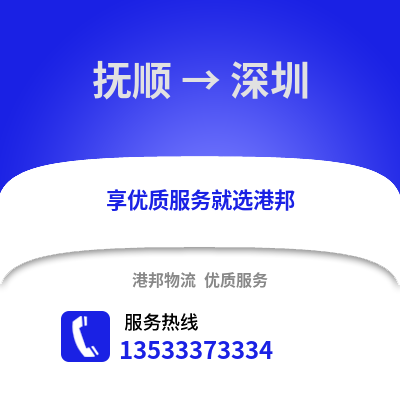 抚顺 → 深圳

享优质服务就选港邦

港邦物流 优质服务

服务热线
13533373334